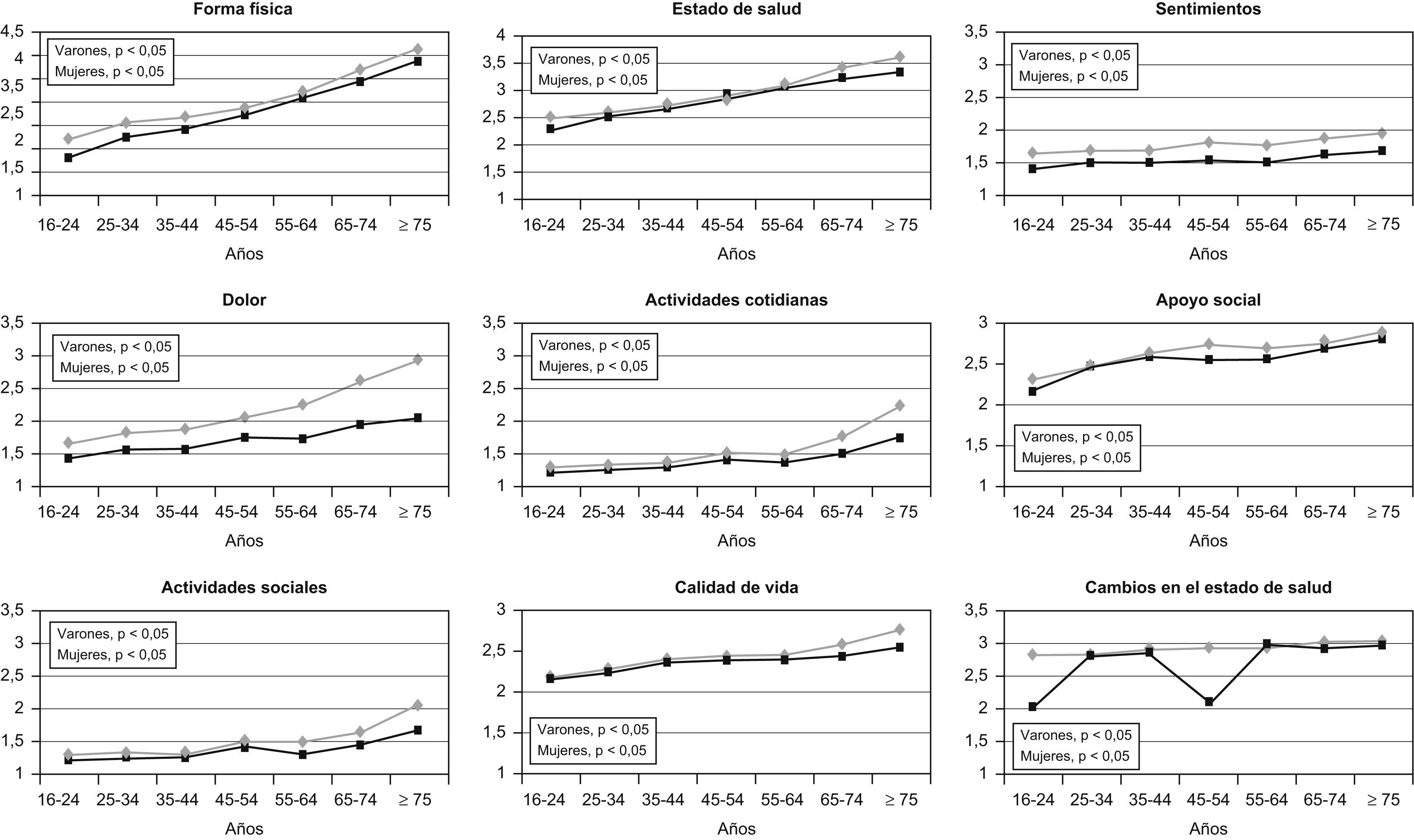 Forma física

4,5
4
3,5
2,5
2
1,5
1

Varones, p < 0,05
Mujeres, p < 0,05

16-24 25-34 35-44 45-54 55-64 65-74 ≥ 75
Años

Estado de salud

4
3,5
3
2,5
2
1,5
1

Varones, p < 0,05
Mujeres, p < 0,05

16-24 25-34 35-44 45-54 55-64 65-74 ≥ 75
Años

Sentimientos

3,5
3
2,5
2
1,5
1

Varones, p < 0,05
Mujeres, p < 0,05

16-24 25-34 35-44 45-54 55-64 65-74 ≥ 75
Años

Dolor

3,5
3
2,5
2
1,5
1

Varones, p < 0,05
Mujeres, p < 0,05

16-24 25-34 35-44 45-54 55-64 65-74 ≥ 75
Años

Actividades cotidianas

3,5
3
2,5
2
1,5
1

Varones, p < 0,05
Mujeres, p < 0,05

16-24 25-34 35-44 45-54 55-64 65-74 ≥ 75
Años

Apoyo social

3
2,5
2
1,5
1

Varones, p < 0,05
Mujeres, p < 0,05

16-24 25-34 35-44 45-54 55-64 65-74 ≥ 75
Años

Actividades sociales

3,5
3
2,5
2
1,5
1

Varones, p < 0,05
Mujeres, p < 0,05

16-24 25-34 35-44 45-54 55-64 65-74 ≥ 75
Años

Calidad de vida

3
2,5
2
1,5
1

Varones, p < 0,05
Mujeres, p < 0,05

16-24 25-34 35-44 45-54 55-64 65-74 ≥ 75
Años

Cambios en el estado de salud

3,5
3
2,5
2
1,5
1

Varones, p < 0,05
Mujeres, p < 0,05

16-24 25-34 35-44 45-54 55-64 65-74 ≥ 75
Años